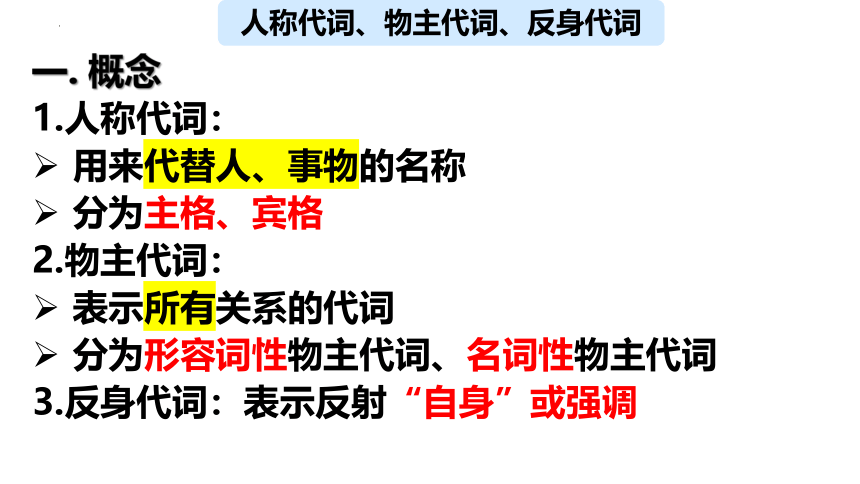 人称代词、物主代词、反身代词

一.概念

1.人称代词:

➢ 用来代替人、事物的名称

➢ 分为主格、宾格

2.物主代词:

➢ 表示所有关系的代词

➢ 分为形容词性物主代词、名词性物主代词

3.反身代词:表示反射“自身”或强调